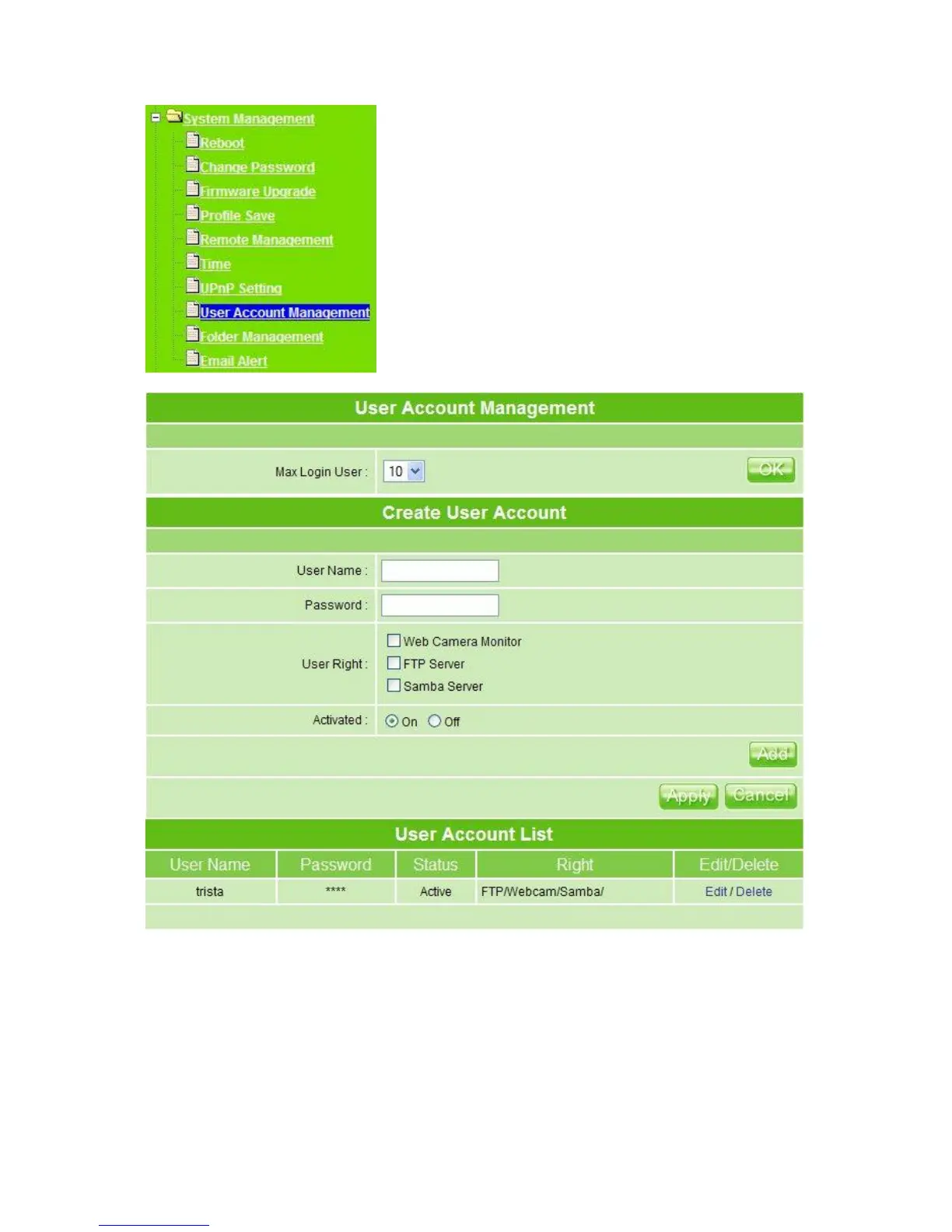 System Management
Reboot
Change Password
Firmware Upgrade
Profile Save
Remote Management
Time
UPnP Setting
User Account Management
Folder Management
Email Alert

User Account Management

Max Login User : 10 OK

Create User Account

User Name :

Password :

User Right : Web Camera Monitor
FTP Server
Samba Server

Activated : On Off

Add

Apply Cancel

User Account List

| User Name | Password | Status | Right | Edit/Delete |
|---|---|---|---|---|
| trista | **** | Active | FTP/Webcam/Samba/ | Edit / Delete |